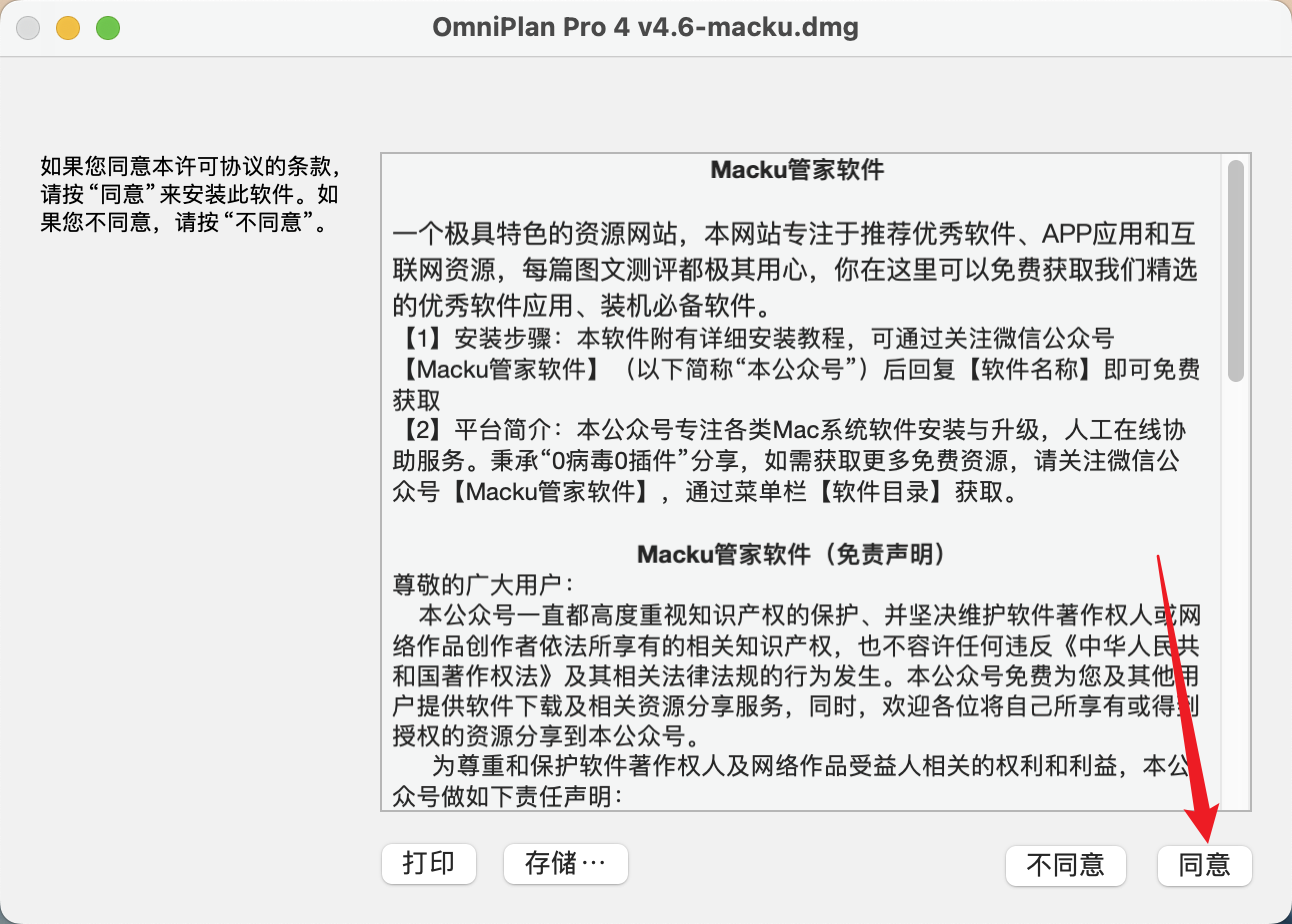 OmniPlan Pro 4 v4.6-macku.dmg

如果您同意本许可协议的条款，请按“同意”来安装此软件。如果您不同意，请按“不同意”。

Macku管家软件

一个极具特色的资源网站，本网站专注于推荐优秀软件、APP应用和互联网资源，每篇图文测评都极其用心，你在这里可以免费获取我们精选的优秀软件应用、装机必备软件。
【1】安装步骤：本软件附有详细安装教程，可通过关注微信公众号【Macku管家软件】（以下简称“本公众号”）后回复【软件名称】即可免费获取
【2】平台简介：本公众号专注各类Mac系统软件安装与升级，人工在线协助服务。秉承“0病毒0插件”分享，如需获取更多免费资源，请关注微信公众号【Macku管家软件】，通过菜单栏【软件目录】获取。

Macku管家软件（免责声明）
尊敬的广大用户：
本公众号一直都高度重视知识产权的保护、并坚决维护软件著作权人或网络作品创作者依法所享有的相关知识产权，也不容许任何违反《中华人民共和国著作权法》及其相关法律法规的行为发生。本公众号免费为您及其他用户提供软件下载及相关资源分享服务，同时，欢迎各位将自己所享有或得到授权的资源分享到本公众号。
为尊重和保护软件著作权人及网络作品受益人相关的权利和利益，本公众号做如下责任声明：

打印 存储… 不同意 同意